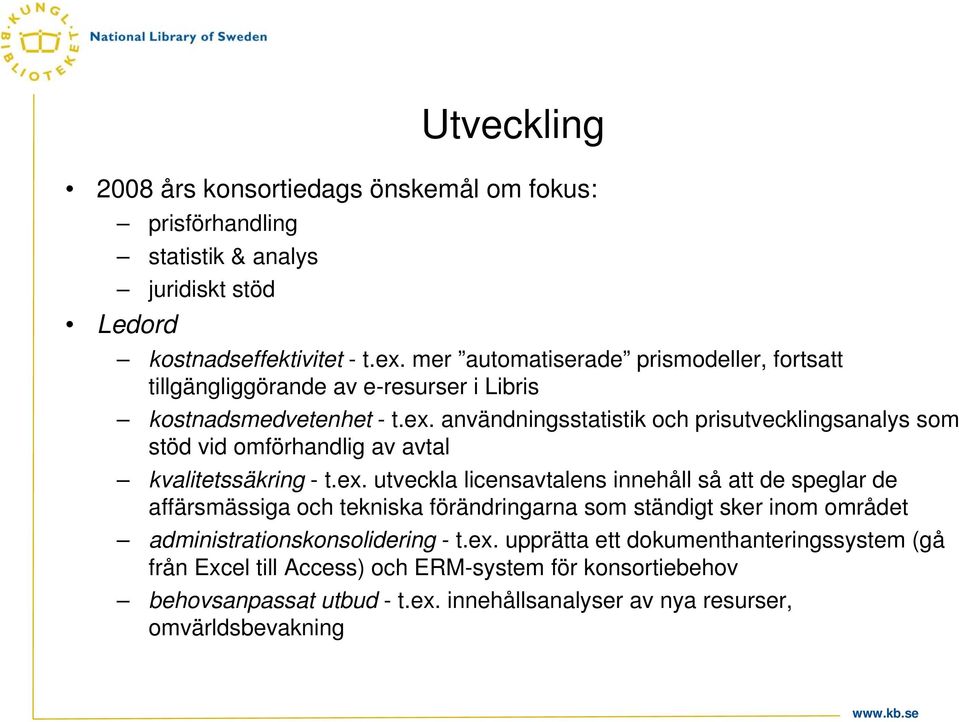 KUNGL. BIBLIOTEKET
National Library of Sweden

Utveckling

• 2008 års konsortiedags önskemål om fokus:
– prisförhandling
– statistik & analys
– juridiskt stöd
• Ledord
– kostnadseffektivitet - t.ex. mer ”automatiserade” prismodeller, fortsatt tillgängliggörande av e-resurser i Libris
– kostnadsmedvetenhet - t.ex. användningsstatistik och prisutvecklingsanalys som stöd vid omförhandlig av avtal
– kvalitetssäkring - t.ex. utveckla licensavtalens innehåll så att de speglar de affärsmässiga och tekniska förändringarna som ständigt sker inom området
– administrationskonsolidering - t.ex. upprätta ett dokumenthanteringssystem (gå från Excel till Access) och ERM-system för konsortiebehov
– behovsanpassat utbud - t.ex. innehållsanalyser av nya resurser, omvärldsbevakning

www.kb.se